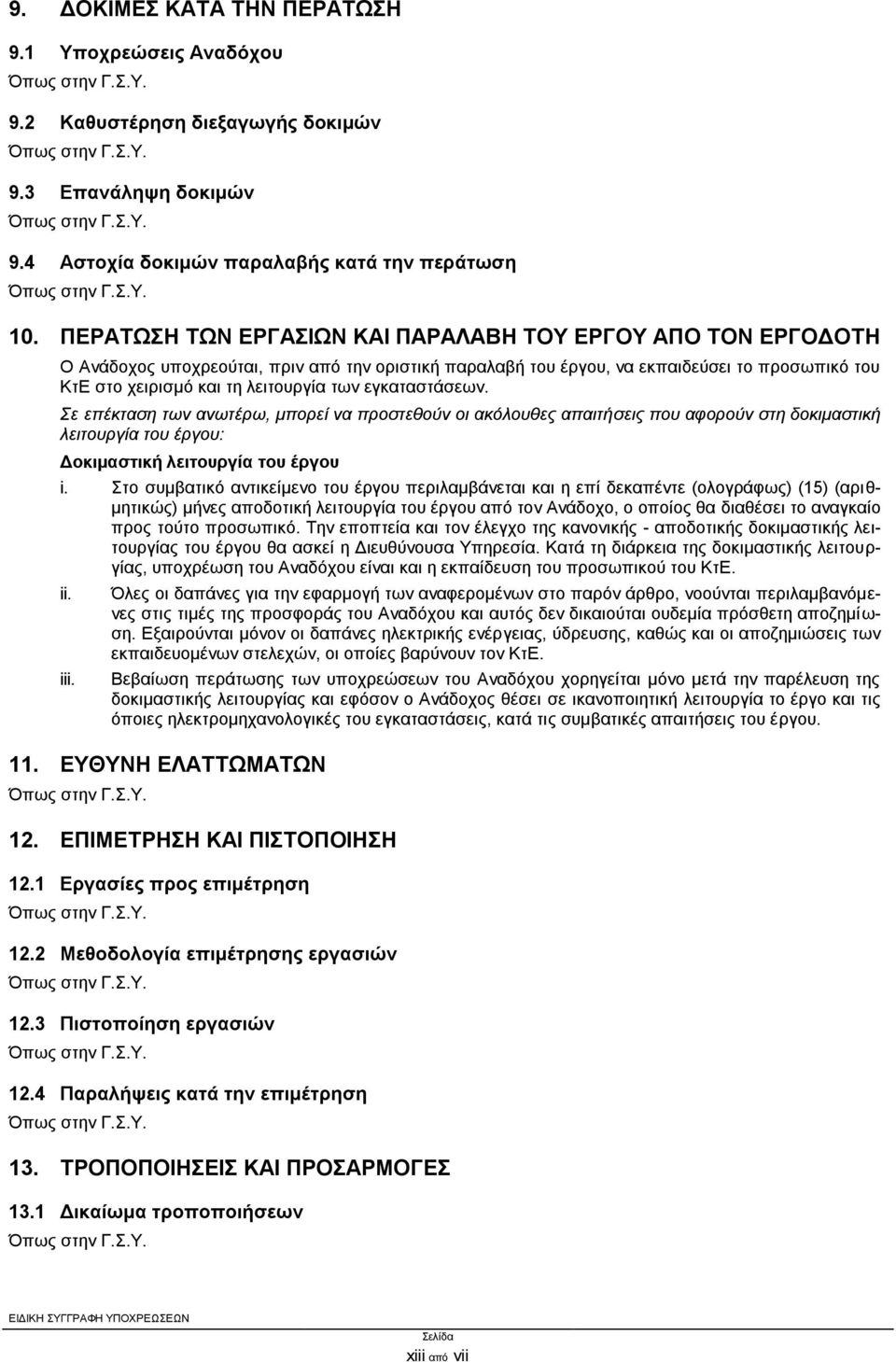 9. ΔΟΚΙΜΕΣ ΚΑΤΑ ΤΗΝ ΠΕΡΑΤΩΣΗ

9.1 Υποχρεώσεις Αναδόχου

Όπως στην Γ.Σ.Υ.

9.2 Καθυστέρηση διεξαγωγής δοκιμών

Όπως στην Γ.Σ.Υ.

9.3 Επανάληψη δοκιμών

Όπως στην Γ.Σ.Υ.

9.4 Αστοχία δοκιμών παραλαβής κατά την περάτωση

Όπως στην Γ.Σ.Υ.

10. ΠΕΡΑΤΩΣΗ ΤΩΝ ΕΡΓΑΣΙΩΝ ΚΑΙ ΠΑΡΑΛΑΒΗ ΤΟΥ ΕΡΓΟΥ ΑΠΟ ΤΟΝ ΕΡΓΟΔΟΤΗ

Ο Ανάδοχος υποχρεούται, πριν από την οριστική παραλαβή του έργου, να εκπαιδεύσει το προσωπικό του ΚτΕ στο χειρισμό και τη λειτουργία των εγκαταστάσεων.

Σε επέκταση των ανωτέρω, μπορεί να προστεθούν οι ακόλουθες απαιτήσεις που αφορούν στη δοκιμαστική λειτουργία του έργου:

Δοκιμαστική λειτουργία του έργου

i. Στο συμβατικό αντικείμενο του έργου περιλαμβάνεται και η επί δεκαπέντε (ολογράφως) (15) (αριθμητικώς) μήνες αποδοτική λειτουργία του έργου από τον Ανάδοχο, ο οποίος θα διαθέσει το αναγκαίο προς τούτο προσωπικό. Την εποπτεία και τον έλεγχο της κανονικής - αποδοτικής δοκιμαστικής λειτουργίας του έργου θα ασκεί η Διευθύνουσα Υπηρεσία. Κατά τη διάρκεια της δοκιμαστικής λειτουργίας, υποχρέωση του Αναδόχου είναι και η εκπαίδευση του προσωπικού του ΚτΕ.

ii. Όλες οι δαπάνες για την εφαρμογή των αναφερομένων στο παρόν άρθρο, νοούνται περιλαμβανόμενες στις τιμές της προσφοράς του Αναδόχου και αυτός δεν δικαιούται ουδεμία πρόσθετη αποζημίωση. Εξαιρούνται μόνον οι δαπάνες ηλεκτρικής ενέργειας, ύδρευσης, καθώς και οι αποζημιώσεις των εκπαιδευομένων στελεχών, οι οποίες βαρύνουν τον ΚτΕ.

iii. Βεβαίωση περάτωσης των υποχρεώσεων του Αναδόχου χορηγείται μόνο μετά την παρέλευση της δοκιμαστικής λειτουργίας και εφόσον ο Ανάδοχος θέσει σε ικανοποιητική λειτουργία το έργο και τις όποιες ηλεκτρομηχανολογικές του εγκαταστάσεις, κατά τις συμβατικές απαιτήσεις του έργου.

11. ΕΥΘΥΝΗ ΕΛΑΤΤΩΜΑΤΩΝ

Όπως στην Γ.Σ.Υ.

12. ΕΠΙΜΕΤΡΗΣΗ ΚΑΙ ΠΙΣΤΟΠΟΙΗΣΗ

12.1 Εργασίες προς επιμέτρηση

Όπως στην Γ.Σ.Υ.

12.2 Μεθοδολογία επιμέτρησης εργασιών

Όπως στην Γ.Σ.Υ.

12.3 Πιστοποίηση εργασιών

Όπως στην Γ.Σ.Υ.

12.4 Παραλήψεις κατά την επιμέτρηση

Όπως στην Γ.Σ.Υ.

13. ΤΡΟΠΟΠΟΙΗΣΕΙΣ ΚΑΙ ΠΡΟΣΑΡΜΟΓΕΣ

13.1 Δικαίωμα τροποποιήσεων

Όπως στην Γ.Σ.Υ.

ΕΙΔΙΚΗ ΣΥΓΓΡΑΦΗ ΥΠΟΧΡΕΩΣΕΩΝ

Σελίδα
xiii από vii